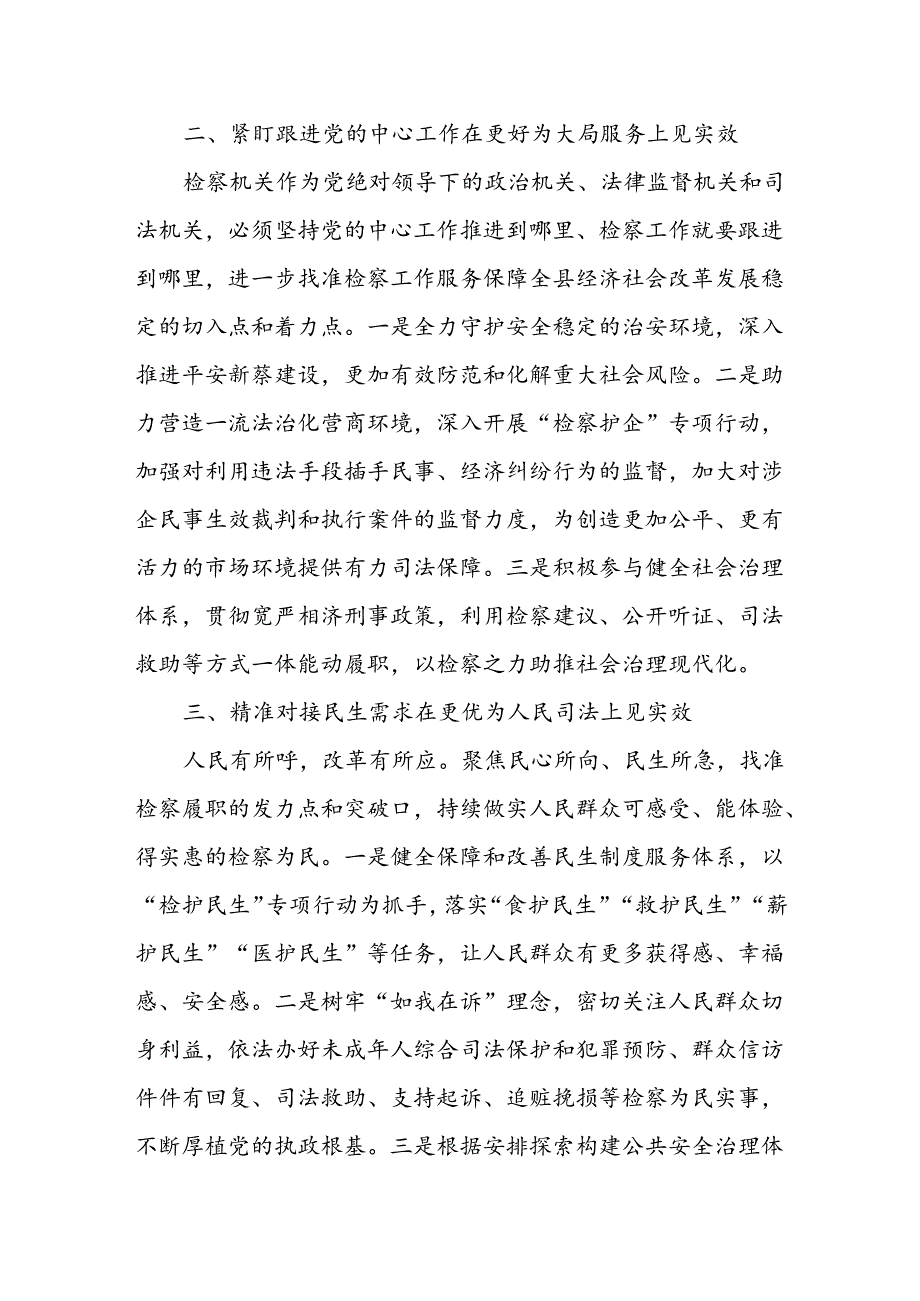 二、紧盯跟进党的中心工作在更好为大局服务上见实效

检察机关作为党绝对领导下的政治机关、法律监督机关和司法机关，必须坚持党的中心工作推进到哪里、检察工作就要跟进到哪里，进一步找准检察工作服务保障全县经济社会改革发展稳定的切入点和着力点。一是全力守护安全稳定的治安环境，深入推进平安新蔡建设，更加有效防范和化解重大社会风险。二是助力营造一流法治化营商环境，深入开展“检察护企”专项行动，加强对利用违法手段插手民事、经济纠纷行为的监督，加大对涉企民事生效裁判和执行案件的监督力度，为创造更加公平、更有活力的市场环境提供有力司法保障。三是积极参与健全社会治理体系，贯彻宽严相济刑事政策，利用检察建议、公开听证、司法救助等方式一体能动履职，以检察之力助推社会治理现代化。

三、精准对接民生需求在更优为人民司法上见实效

人民有所呼，改革有所应。聚焦民心所向、民生所急，找准检察履职的发力点和突破口，持续做实人民群众可感受、能体验、得实惠的检察为民。一是健全保障和改善民生制度服务体系，以“检护民生”专项行动为抓手，落实“食护民生”“救护民生”“薪护民生”“医护民生”等任务，让人民群众有更多获得感、幸福感、安全感。二是树牢“如我在诉”理念，密切关注人民群众切身利益，依法办好未成年人综合司法保护和犯罪预防、群众信访件件有回复、司法救助、支持起诉、追赃挽损等检察为民实事，不断厚植党的执政根基。三是根据安排探索构建公共安全治理体